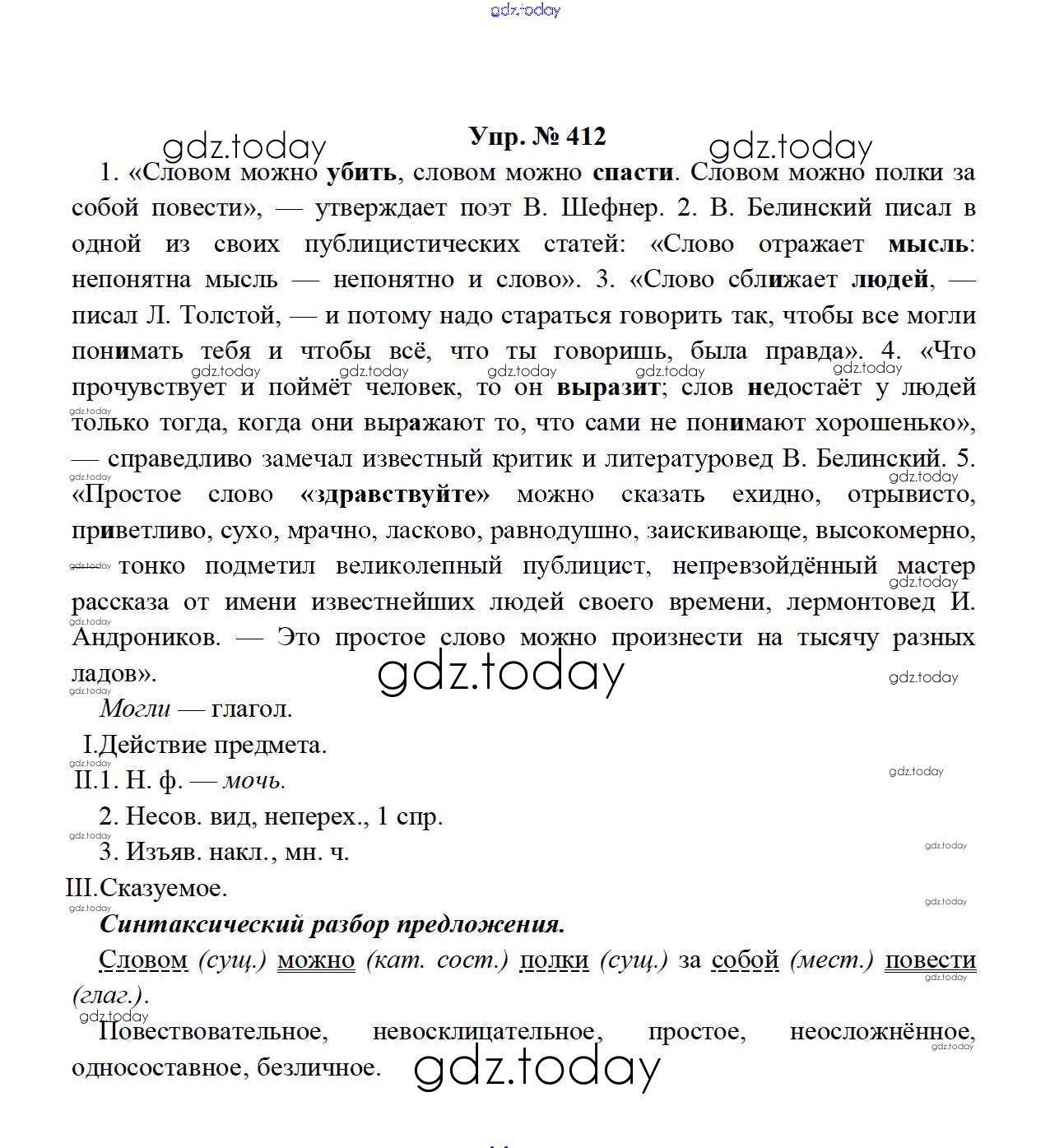 gdz.today

Упр. № 412

gdz.today gdz.today

1. «Словом можно убить, словом можно спасти. Словом можно полки за собой повести», — утверждает поэт В. Шефнер. 2. В. Белинский писал в одной из своих публицистических статей: «Слово отражает мысль: непонятна мысль — непонятно и слово». 3. «Слово сближает людей, — писал Л. Толстой, — и потому надо стараться говорить так, чтобы все могли понимать тебя и чтобы всё, что ты говоришь, была правда». 4. «Что прочувствует и поймёт человек, то он выразит; слов недостаёт у людей только тогда, когда они выражают то, что сами не понимают хорошенько», — справедливо замечал известный критик и литературовед В. Белинский. 5. «Простое слово «здравствуйте» можно сказать ехидно, отрывисто, приветливо, сухо, мрачно, ласково, равнодушно, заискивающе, высокомерно, — тонко подметил великолепный публицист, непревзойдённый мастер рассказа от имени известнейших людей своего времени, лермонтовед И. Андроников. — Это простое слово можно произнести на тысячу разных ладов».

gdz.today

Могли — глагол.

I.Действие предмета.

II.1. Н. ф. — мочь.

2. Несов. вид, неперех., 1 спр.

3. Изъяв. накл., мн. ч.

III.Сказуемое.

Синтаксический разбор предложения.

Словом (сущ.) можно (кат. сост.) полки (сущ.) за собой (мест.) повести (глаг.).

Повествовательное, невосклицательное, простое, неосложнённое, односоставное, безличное.

gdz.today